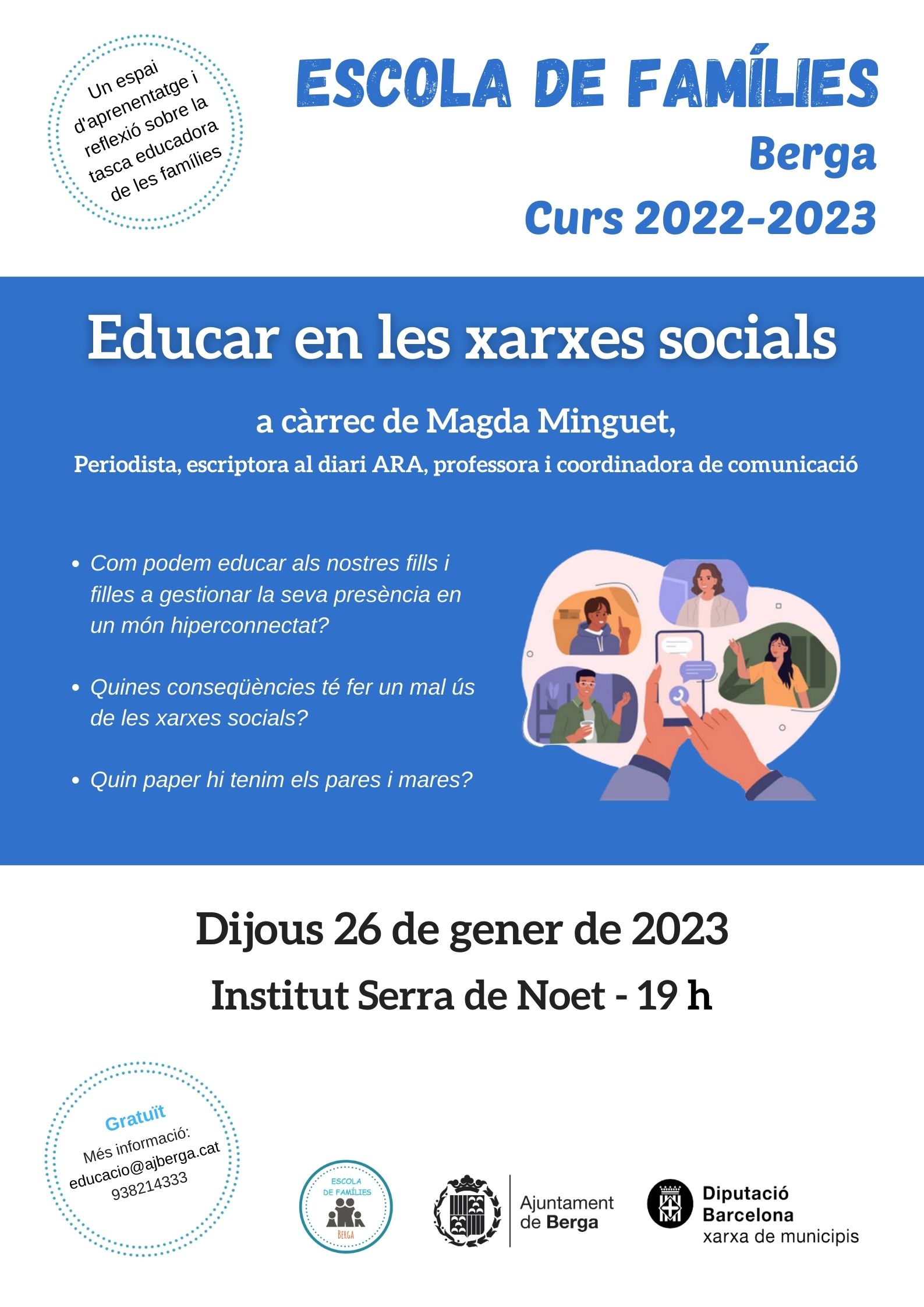 Un espai d'aprenentatge i reflexió sobre la tasca educadora de les famílies

ESCOLA DE FAMÍLIES
Berga
Curs 2022-2023

Educar en les xarxes socials

a càrrec de Magda Minguet,
Periodista, escriptora al diari ARA, professora i coordinadora de comunicació

• Com podem educar als nostres fills i filles a gestionar la seva presència en un món hiperconnectat?

• Quines conseqüències té fer un mal ús de les xarxes socials?

• Quin paper hi tenim els pares i mares?

Dijous 26 de gener de 2023
Institut Serra de Noet - 19 h

Gratuït
Més informació:
educacio@ajberga.cat
938214333

ESCOLA DE FAMÍLIES
BERGA

Ajuntament de Berga

Diputació Barcelona
xarxa de municipis